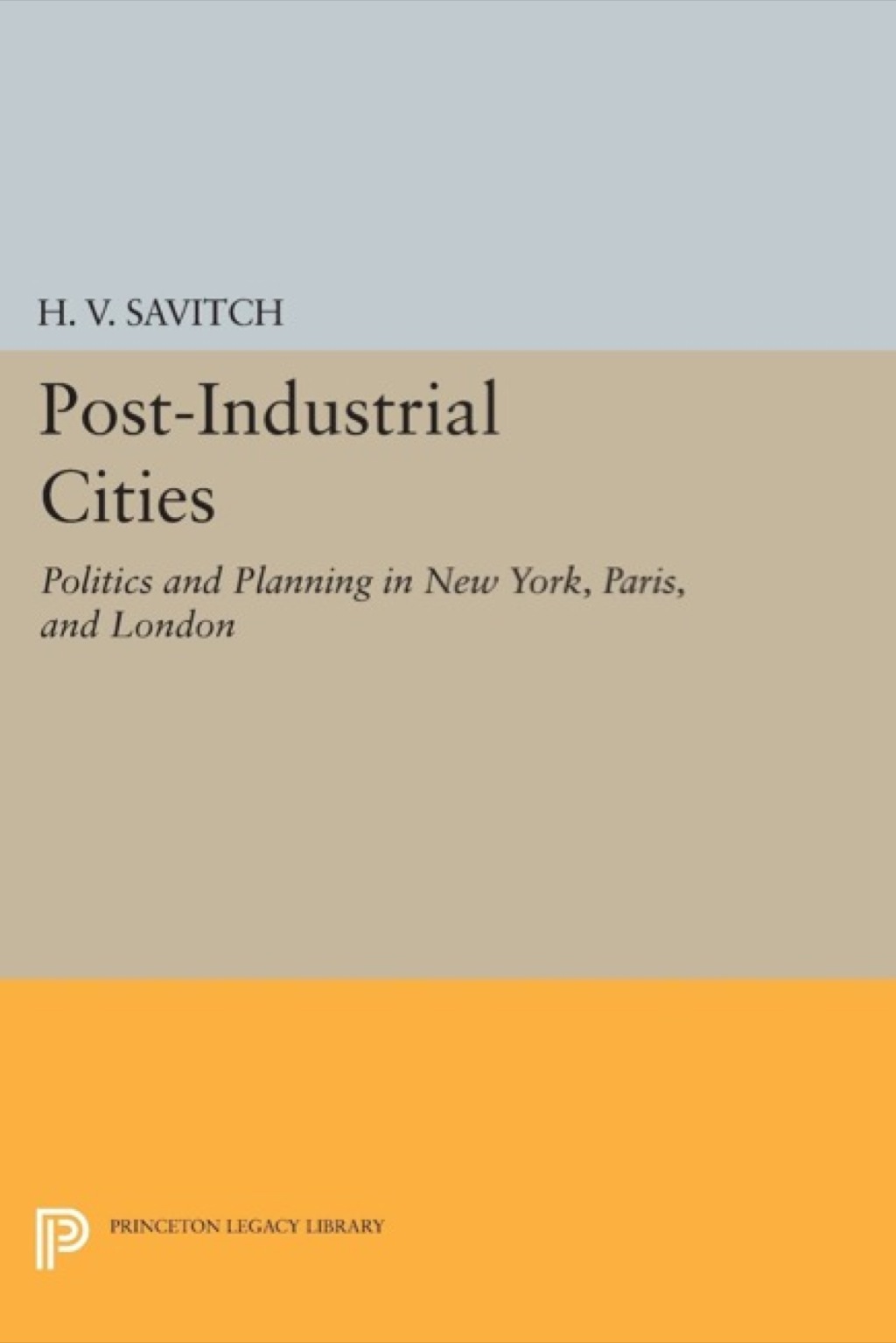 H. V. SAVITCH

Post-Industrial Cities

Politics and Planning in New York, Paris, and London

PRINCETON LEGACY LIBRARY